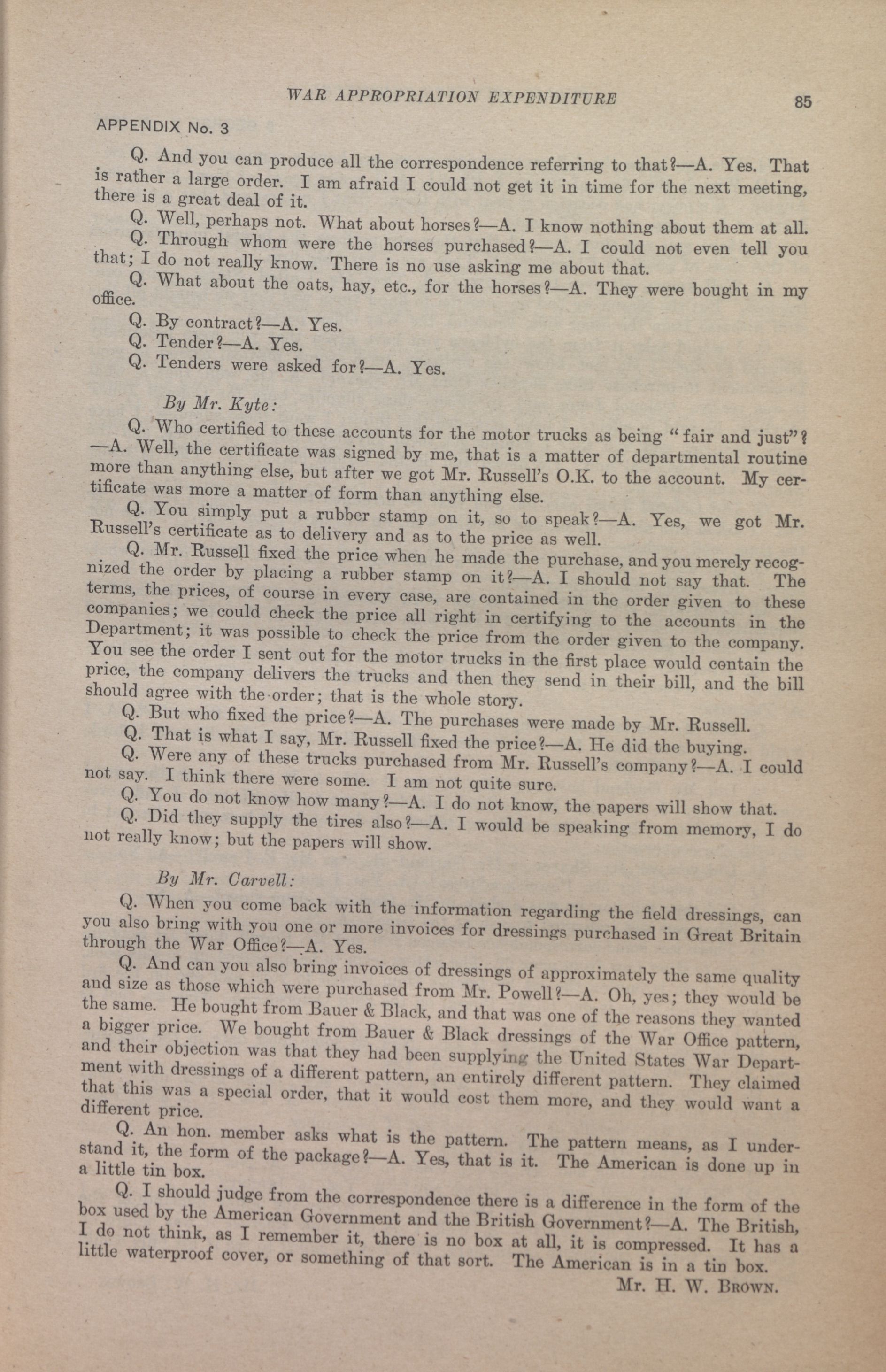 WAR APPROPRIATION EXPENDITURE 85

APPENDIX No. 3

Q. And you can produce all the correspondence referring to that?—A. Yes. That is rather a large order. I am afraid I could not get it in time for the next meeting, there is a great deal of it.

Q. Well, perhaps not. What about horses?—A. I know nothing about them at all.

Q. Through whom were the horses purchased?—A. I could not even tell you that; I do not really know. There is no use asking me about that.

Q. What about the oats, hay, etc., for the horses?—A. They were bought in my office.

Q. By contract?—A. Yes.

Q. Tender?—A. Yes.

Q. Tenders were asked for?—A. Yes.

By Mr. Kyte:

Q. Who certified to these accounts for the motor trucks as being "fair and just"?—A. Well, the certificate was signed by me, that is a matter of departmental routine more than anything else, but after we got Mr. Russell's O.K. to the account. My certificate was more a matter of form than anything else.

Q. You simply put a rubber stamp on it, so to speak?—A. Yes, we got Mr. Russell's certificate as to delivery and as to the price as well.

Q. Mr. Russell fixed the price when he made the purchase, and you merely recognized the order by placing a rubber stamp on it?—A. I should not say that. The terms, the prices, of course in every case, are contained in the order given to these companies; we could check the price all right in certifying to the accounts in the Department; it was possible to check the price from the order given to the company. You see the order I sent out for the motor trucks in the first place would contain the price, the company delivers the trucks and then they send in their bill, and the bill should agree with the order; that is the whole story.

Q. But who fixed the price?—A. The purchases were made by Mr. Russell.

Q. That is what I say, Mr. Russell fixed the price?—A. He did the buying.

Q. Were any of these trucks purchased from Mr. Russell's company?—A. I could not say. I think there were some. I am not quite sure.

Q. You do not know how many?—A. I do not know, the papers will show that.

Q. Did they supply the tires also?—A. I would be speaking from memory, I do not really know; but the papers will show.

By Mr. Carvell:

Q. When you come back with the information regarding the field dressings, can you also bring with you one or more invoices for dressings purchased in Great Britain through the War Office?—A. Yes.

Q. And can you also bring invoices of dressings of approximately the same quality and size as those which were purchased from Mr. Powell?—A. Oh, yes; they would be the same. He bought from Bauer & Black, and that was one of the reasons they wanted a bigger price. We bought from Bauer & Black dressings of the War Office pattern, and their objection was that they had been supplying the United States War Department with dressings of a different pattern, an entirely different pattern. They claimed that this was a special order, that it would cost them more, and they would want a different price.

Q. An hon. member asks what is the pattern. The pattern means, as I understand it, the form of the package?—A. Yes, that is it. The American is done up in a little tin box.

Q. I should judge from the correspondence there is a difference in the form of the box used by the American Government and the British Government?—A. The British, I do not think, as I remember it, there is no box at all, it is compressed. It has a little waterproof cover, or something of that sort. The American is in a tin box.

Mr. H. W. Brown.